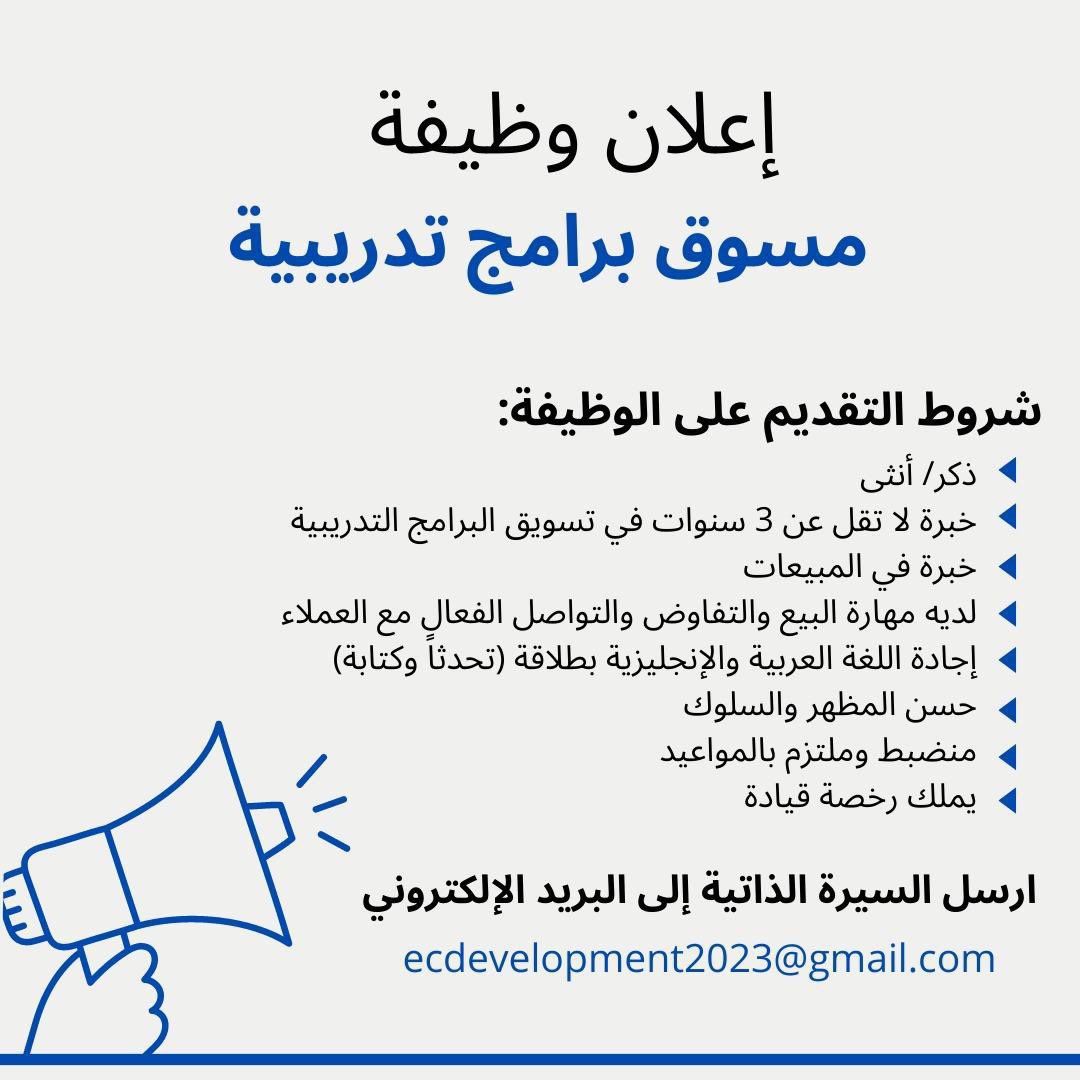 إعلان وظيفة
مسوق برامج تدريبية

شروط التقديم على الوظيفة:
ذكر/ أنثى
خبرة لا تقل عن 3 سنوات في تسويق البرامج التدريبية
خبرة في المبيعات
لديه مهارة البيع والتفاوض والتواصل الفعال مع العملاء
إجادة اللغة العربية والإنجليزية بطلاقة (تحدثاً وكتابة)
حسن المظهر والسلوك
منضبط وملتزم بالمواعيد
يملك رخصة قيادة

ارسل السيرة الذاتية إلى البريد الإلكتروني
ecdevelopment2023@gmail.com